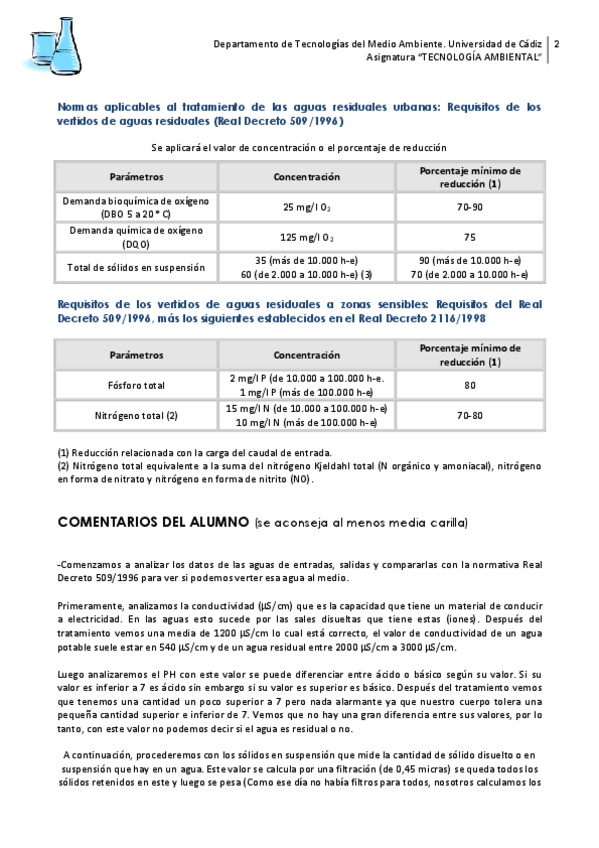 Departamento de Tecnologías del Medio Ambiente. Universidad de Cádiz
Asignatura "TECNOLOGÍA AMBIENTAL"
2

Normas aplicables al tratamiento de las aguas residuales urbanas: Requisitos de los vertidos de aguas residuales (Real Decreto 509/1996)

Se aplicará el valor de concentración o el porcentaje de reducción

| Parámetros | Concentración | Porcentaje mínimo de reducción (1) |
|---|---|---|
| Demanda bioquímica de oxígeno (DBO 5 a 20 ° C) | 25 mg/l $O_2$ | 70-90 |
| Demanda química de oxígeno (DQO) | 125 mg/l $O_2$ | 75 |
| Total de sólidos en suspensión | 35 (más de 10.000 h-e) 60 (de 2.000 a 10.000 h-e) (3) | 90 (más de 10.000 h-e) 70 (de 2.000 a 10.000 h-e) |

Requisitos de los vertidos de aguas residuales a zonas sensibles: Requisitos del Real Decreto 509/1996, más los siguientes establecidos en el Real Decreto 2116/1998

| Parámetros | Concentración | Porcentaje mínimo de reducción (1) |
|---|---|---|
| Fósforo total | 2 mg/l P (de 10.000 a 100.000 h-e. 1 mg/l P (más de 100.000 h-e) | 80 |
| Nitrógeno total (2) | 15 mg/l N (de 10.000 a 100.000 h-e) 10 mg/l N (más de 100.000 h-e) | 70-80 |

(1) Reducción relacionada con la carga del caudal de entrada.
(2) Nitrógeno total equivalente a la suma del nitrógeno Kjeldahl total (N orgánico y amoniacal), nitrógeno en forma de nitrato y nitrógeno en forma de nitrito (NO).

COMENTARIOS DEL ALUMNO (se aconseja al menos media carilla)

-Comenzamos a analizar los datos de las aguas de entradas, salidas y compararlas con la normativa Real Decreto 509/1996 para ver si podemos verter esa agua al medio.

Primeramente, analizamos la conductividad (µS/cm) que es la capacidad que tiene un material de conducir a electricidad. En las aguas esto sucede por las sales disueltas que tiene estas (iones). Después del tratamiento vemos una media de 1200 µS/cm lo cual está correcto, el valor de conductividad de un agua potable suele estar en 540 µS/cm y de un agua residual entre 2000 µS/cm a 3000 µS/cm.

Luego analizaremos el PH con este valor se puede diferenciar entre ácido o básico según su valor. Si su valor es inferior a 7 es ácido sin embargo si su valor es superior es básico. Después del tratamiento vemos que tenemos una cantidad un poco superior a 7 pero nada alarmante ya que nuestro cuerpo tolera una pequeña cantidad superior e inferior de 7. Vemos que no hay una gran diferencia entre sus valores, por lo tanto, con este valor no podemos decir si el agua es residual o no.

A continuación, procederemos con los sólidos en suspensión que mide la cantidad de sólido disuelto o en suspensión que hay en un agua. Este valor se calcula por una filtración (de 0,45 micras) se queda todos los sólidos retenidos en este y luego se pesa (Como ese día no había filtros para todos, nosotros calculamos los